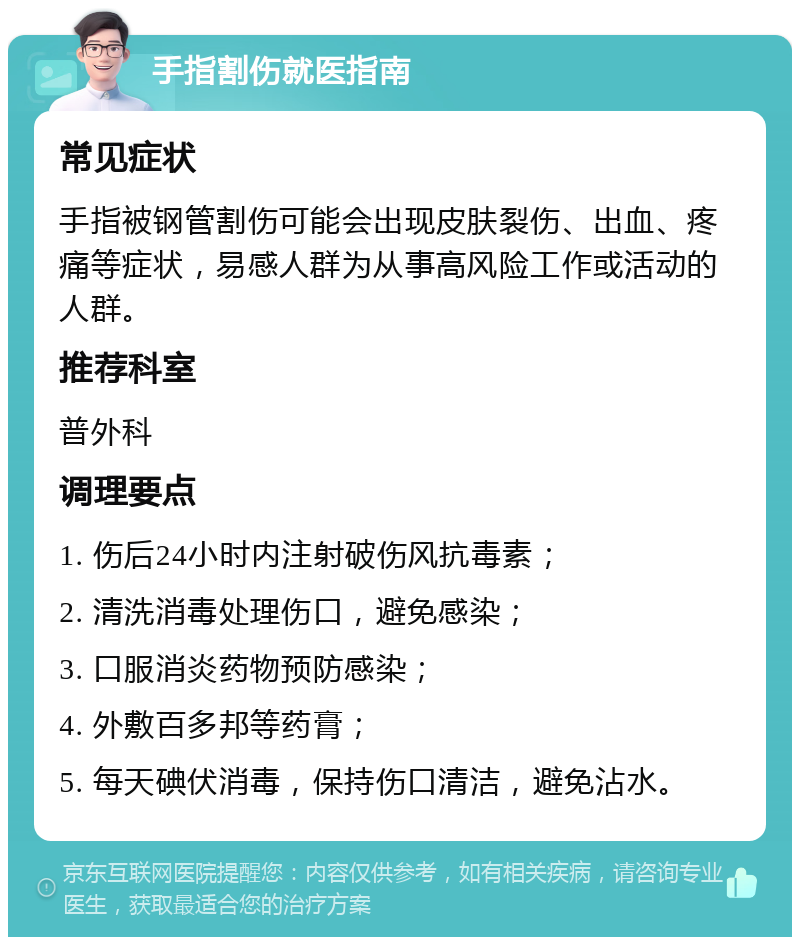 手指割伤就医指南

常见症状

手指被钢管割伤可能会出现皮肤裂伤、出血、疼痛等症状，易感人群为从事高风险工作或活动的人群。

推荐科室

普外科

调理要点

1. 伤后24小时内注射破伤风抗毒素；

2. 清洗消毒处理伤口，避免感染；

3. 口服消炎药物预防感染；

4. 外敷百多邦等药膏；

5. 每天碘伏消毒，保持伤口清洁，避免沾水。

京东互联网医院提醒您：内容仅供参考，如有相关疾病，请咨询专业医生，获取最适合您的治疗方案